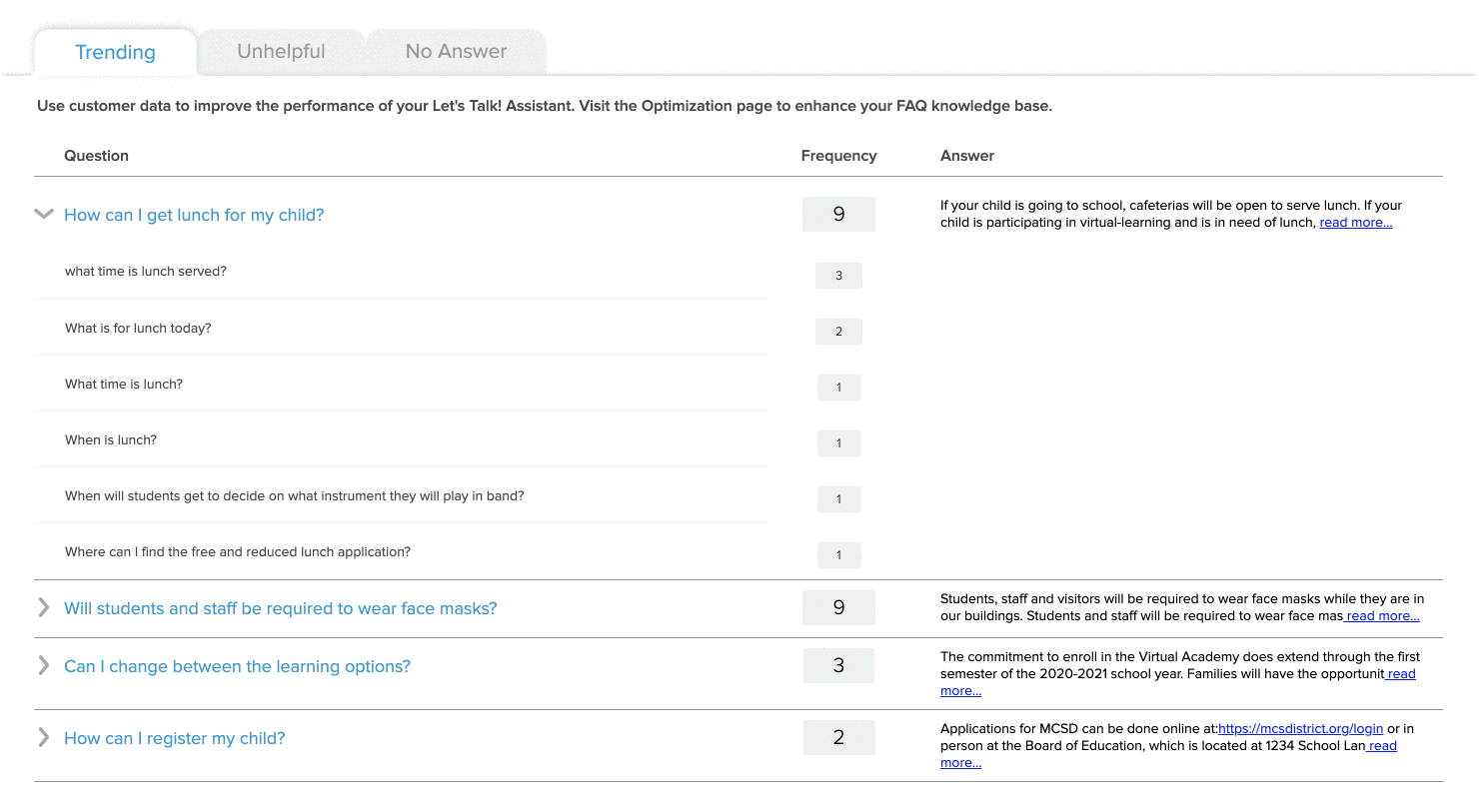 Trending Unhelpful No Answer

Use customer data to improve the performance of your Let's Talk! Assistant. Visit the Optimization page to enhance your FAQ knowledge base.

| Question | Frequency | Answer |
|---|---|---|
| How can I get lunch for my child? | 9 | If your child is going to school, cafeterias will be open to serve lunch. If your child is participating in virtual-learning and is in need of lunch, read more... |
| what time is lunch served? | 3 | |
| What is for lunch today? | 2 | |
| What time is lunch? | 1 | |
| When is lunch? | 1 | |
| When will students get to decide on what instrument they will play in band? | 1 | |
| Where can I find the free and reduced lunch application? | 1 | |
| Will students and staff be required to wear face masks? | 9 | Students, staff and visitors will be required to wear face masks while they are in our buildings. Students and staff will be required to wear face mas read more... |
| Can I change between the learning options? | 3 | The commitment to enroll in the Virtual Academy does extend through the first semester of the 2020-2021 school year. Families will have the opportunit read more... |
| How can I register my child? | 2 | Applications for MCSD can be done online at:https://mcsdistrict.org/login or in person at the Board of Education, which is located at 1234 School Lan read more... |